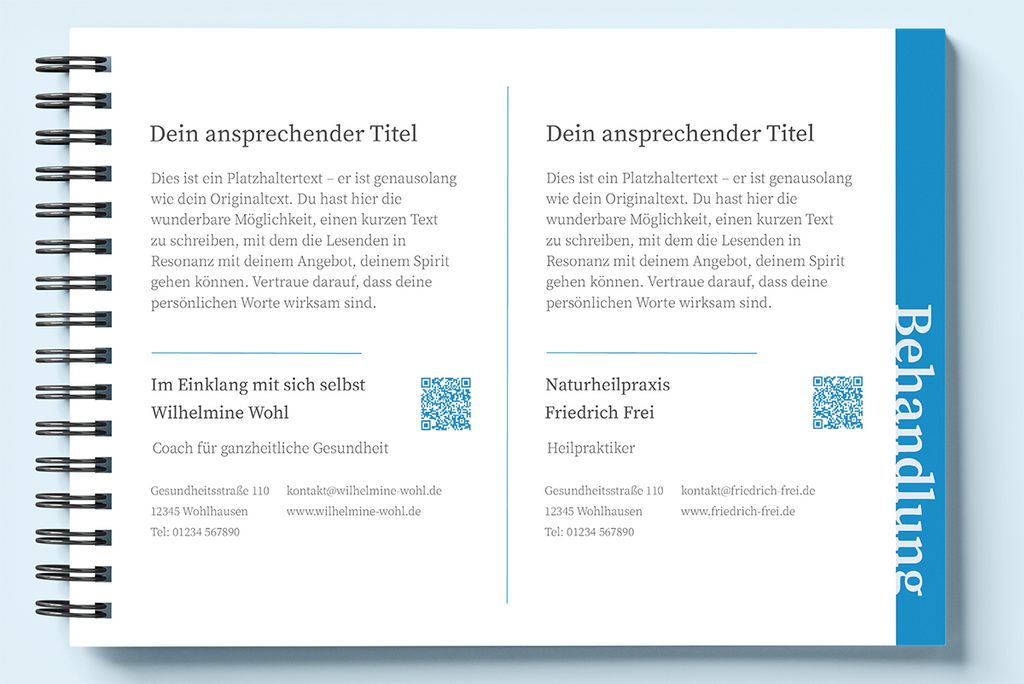 Dein ansprechender Titel

Dies ist ein Platzhaltertext – er ist genausolang wie dein Originaltext. Du hast hier die wunderbare Möglichkeit, einen kurzen Text zu schreiben, mit dem die Lesenden in Resonanz mit deinem Angebot, deinem Spirit gehen können. Vertraue darauf, dass deine persönlichen Worte wirksam sind.

Im Einklang mit sich selbst
Wilhelmine Wohl

Coach für ganzheitliche Gesundheit

Gesundheitsstraße 110
12345 Wohlhausen
Tel: 01234 567890

kontakt@wilhelmine-wohl.de
www.wilhelmine-wohl.de

Dein ansprechender Titel

Dies ist ein Platzhaltertext – er ist genausolang wie dein Originaltext. Du hast hier die wunderbare Möglichkeit, einen kurzen Text zu schreiben, mit dem die Lesenden in Resonanz mit deinem Angebot, deinem Spirit gehen können. Vertraue darauf, dass deine persönlichen Worte wirksam sind.

Naturheilpraxis
Friedrich Frei

Heilpraktiker

Gesundheitsstraße 110
12345 Wohlhausen
Tel: 01234 567890

kontakt@friedrich-frei.de
www.friedrich-frei.de

Behandlung